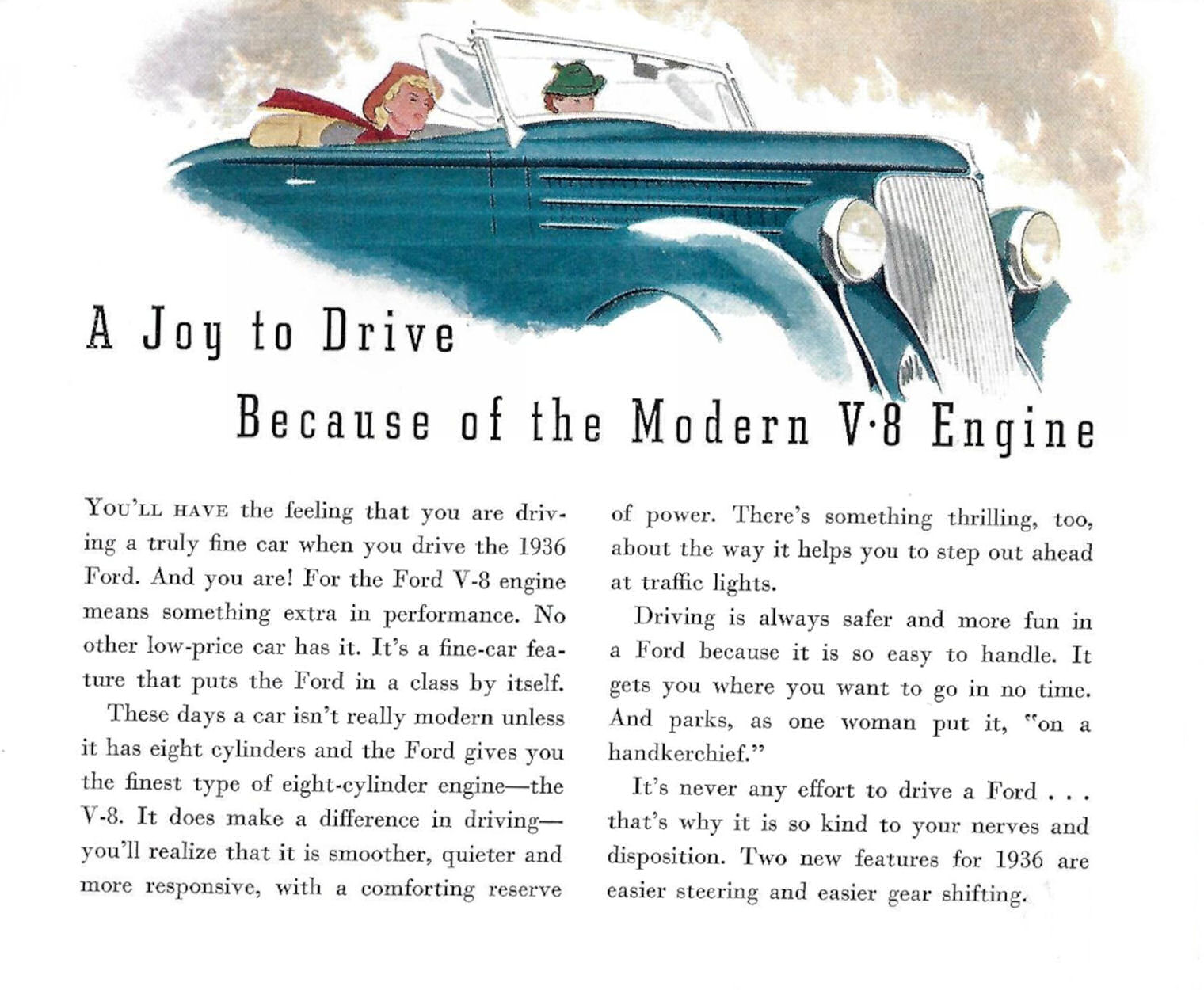 A Joy to Drive

Because of the Modern V·8 Engine

YOU'LL HAVE the feeling that you are driving a truly fine car when you drive the 1936 Ford. And you are! For the Ford V-8 engine means something extra in performance. No other low-price car has it. It's a fine-car feature that puts the Ford in a class by itself.

These days a car isn't really modern unless it has eight cylinders and the Ford gives you the finest type of eight-cylinder engine—the V-8. It does make a difference in driving—you'll realize that it is smoother, quieter and more responsive, with a comforting reserve of power. There's something thrilling, too, about the way it helps you to step out ahead at traffic lights.

Driving is always safer and more fun in a Ford because it is so easy to handle. It gets you where you want to go in no time. And parks, as one woman put it, "on a handkerchief."

It's never any effort to drive a Ford . . . that's why it is so kind to your nerves and disposition. Two new features for 1936 are easier steering and easier gear shifting.